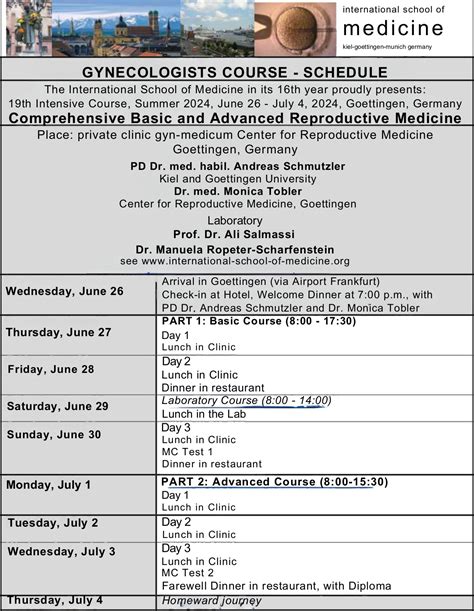 international school of
medicine
kiel-goettingen-munich germany

GYNECOLOGISTS COURSE - SCHEDULE

The International School of Medicine in its 16th year proudly presents:
19th Intensive Course, Summer 2024, June 26 - July 4, 2024, Goettingen, Germany

Comprehensive Basic and Advanced Reproductive Medicine

Place: private clinic gyn-medicum Center for Reproductive Medicine
Goettingen, Germany

PD Dr. med. habil. Andreas Schmutzler
Kiel and Goettingen University
Dr. med. Monica Tobler
Center for Reproductive Medicine, Goettingen

Laboratory
Prof. Dr. Ali Salmassi
Dr. Manuela Ropeter-Scharfenstein
see www.international-school-of-medicine.org

| | |
|---|---|
| Wednesday, June 26 | Arrival in Goettingen (via Airport Frankfurt) Check-in at Hotel, Welcome Dinner at 7:00 p.m., with PD Dr. Andreas Schmutzler and Dr. Monica Tobler |
| Thursday, June 27 | PART 1: Basic Course (8:00 - 17:30) Day 1 Lunch in Clinic |
| Friday, June 28 | Day 2 Lunch in Clinic Dinner in restaurant |
| Saturday, June 29 | Laboratory Course (8:00 - 14:00) Lunch in the Lab |
| Sunday, June 30 | Day 3 Lunch in Clinic MC Test 1 Dinner in restaurant |
| Monday, July 1 | PART 2: Advanced Course (8:00-15:30) Day 1 Lunch in Clinic |
| Tuesday, July 2 | Day 2 Lunch in Clinic |
| Wednesday, July 3 | Day 3 Lunch in Clinic MC Test 2 Farewell Dinner in restaurant, with Diploma |
| Thursday, July 4 | Homeward journey |